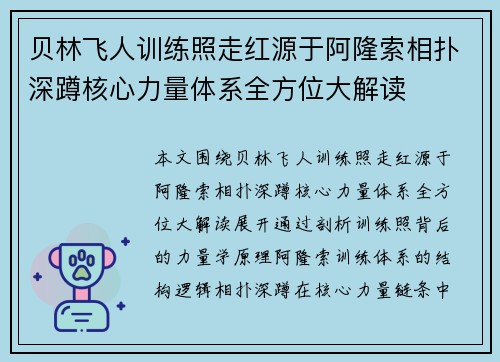 贝林飞人训练照走红源于阿隆索相扑深蹲核心力量体系全方位大解读

本文围绕贝林飞人训练照走红源于阿隆索相扑深蹲核心力量体系全方位大解读展开通过剖析训练照背后的力量学原理阿隆索训练体系的结构逻辑相扑深蹲在核心力量链条中